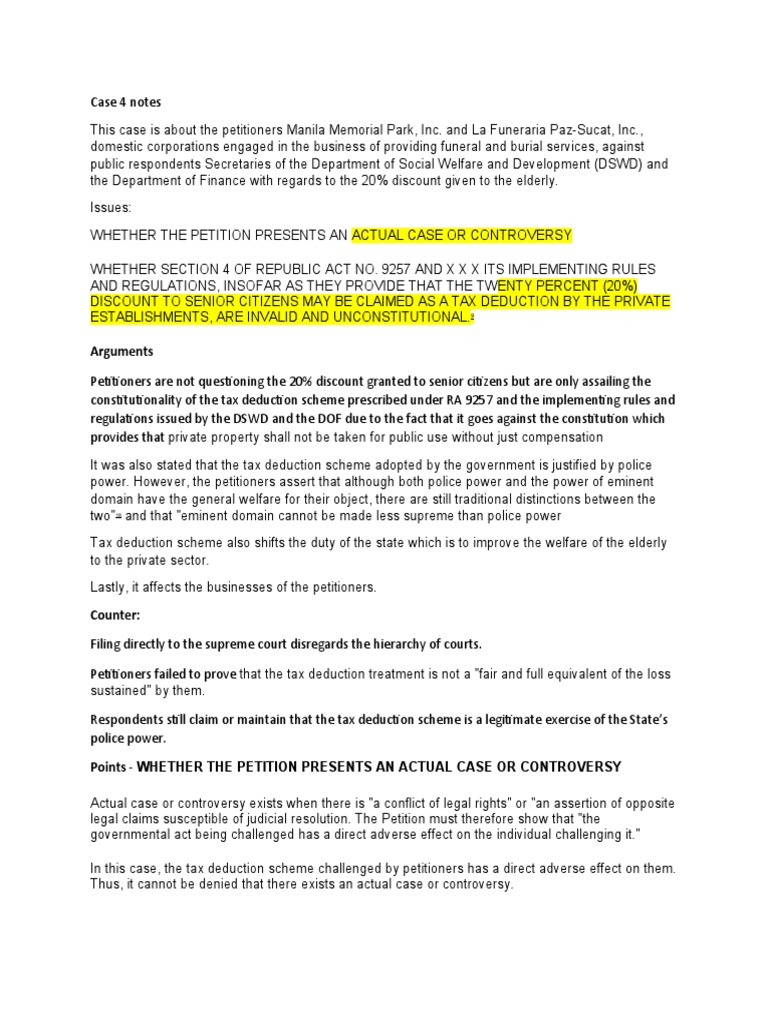 Case 4 notes

This case is about the petitioners Manila Memorial Park, Inc. and La Funeraria Paz-Sucat, Inc., domestic corporations engaged in the business of providing funeral and burial services, against public respondents Secretaries of the Department of Social Welfare and Development (DSWD) and the Department of Finance with regards to the 20% discount given to the elderly.

Issues:

WHETHER THE PETITION PRESENTS AN ACTUAL CASE OR CONTROVERSY

WHETHER SECTION 4 OF REPUBLIC ACT NO. 9257 AND X X X ITS IMPLEMENTING RULES AND REGULATIONS, INSOFAR AS THEY PROVIDE THAT THE TWENTY PERCENT (20%) DISCOUNT TO SENIOR CITIZENS MAY BE CLAIMED AS A TAX DEDUCTION BY THE PRIVATE ESTABLISHMENTS, ARE INVALID AND UNCONSTITUTIONAL.

Arguments

Petitioners are not questioning the 20% discount granted to senior citizens but are only assailing the constitutionality of the tax deduction scheme prescribed under RA 9257 and the implementing rules and regulations issued by the DSWD and the DOF due to the fact that it goes against the constitution which provides that private property shall not be taken for public use without just compensation

It was also stated that the tax deduction scheme adopted by the government is justified by police power. However, the petitioners assert that although both police power and the power of eminent domain have the general welfare for their object, there are still traditional distinctions between the two"= and that "eminent domain cannot be made less supreme than police power

Tax deduction scheme also shifts the duty of the state which is to improve the welfare of the elderly to the private sector.

Lastly, it affects the businesses of the petitioners.

Counter:

Filing directly to the supreme court disregards the hierarchy of courts.

Petitioners failed to prove that the tax deduction treatment is not a "fair and full equivalent of the loss sustained" by them.

Respondents still claim or maintain that the tax deduction scheme is a legitimate exercise of the State's police power.

Points - WHETHER THE PETITION PRESENTS AN ACTUAL CASE OR CONTROVERSY

Actual case or controversy exists when there is "a conflict of legal rights" or "an assertion of opposite legal claims susceptible of judicial resolution. The Petition must therefore show that "the governmental act being challenged has a direct adverse effect on the individual challenging it."

In this case, the tax deduction scheme challenged by petitioners has a direct adverse effect on them. Thus, it cannot be denied that there exists an actual case or controversy.